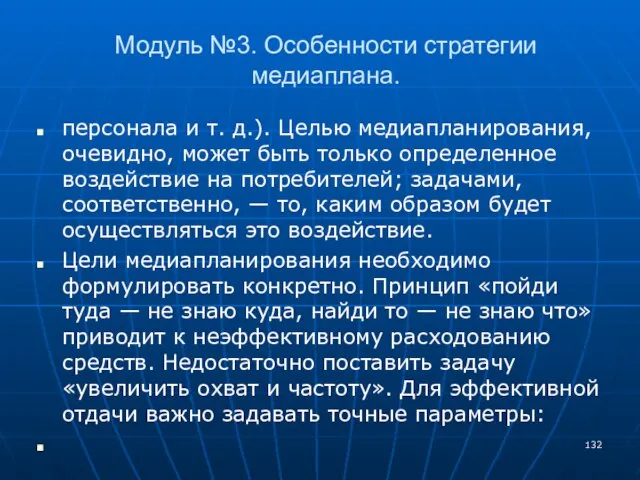 Модуль №3. Особенности стратегии медиаплана.

персонала и т. д.). Целью медиапланирования, очевидно, может быть только определенное воздействие на потребителей; задачами, соответственно, — то, каким образом будет осуществляться это воздействие.

Цели медиапланирования необходимо формулировать конкретно. Принцип «пойди туда — не знаю куда, найди то — не знаю что» приводит к неэффективному расходованию средств. Недостаточно поставить задачу «увеличить охват и частоту». Для эффективной отдачи важно задавать точные параметры:

132